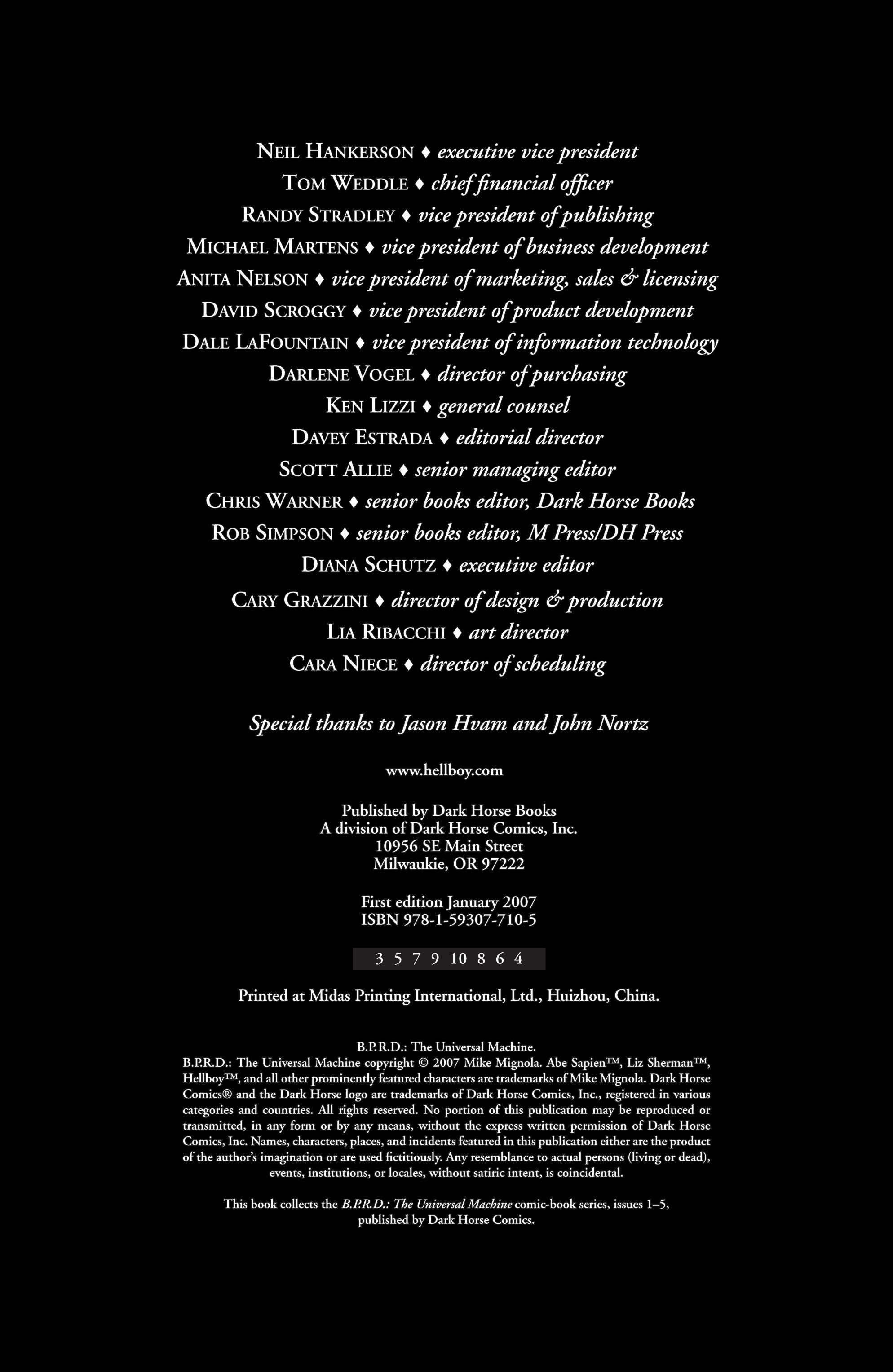 NEIL HANKERSON ♦ executive vice president
TOM WEDDLE ♦ chief financial officer
RANDY STRADLEY ♦ vice president of publishing
MICHAEL MARTENS ♦ vice president of business development
ANITA NELSON ♦ vice president of marketing, sales & licensing
DAVID SCROGGY ♦ vice president of product development
DALE LAFOUNTAIN ♦ vice president of information technology
DARLENE VOGEL ♦ director of purchasing
KEN LIZZI ♦ general counsel
DAVEY ESTRADA ♦ editorial director
SCOTT ALLIE ♦ senior managing editor
CHRIS WARNER ♦ senior books editor, Dark Horse Books
ROB SIMPSON ♦ senior books editor, M Press/DH Press
DIANA SCHUTZ ♦ executive editor
CARY GRAZZINI ♦ director of design & production
LIA RIBACCHI ♦ art director
CARA NIECE ♦ director of scheduling

Special thanks to Jason Hvam and John Nortz

www.hellboy.com

Published by Dark Horse Books
A division of Dark Horse Comics, Inc.
10956 SE Main Street
Milwaukie, OR 97222

First edition January 2007
ISBN 978-1-59307-710-5

3 5 7 9 10 8 6 4

Printed at Midas Printing International, Ltd., Huizhou, China.

B.P.R.D.: The Universal Machine.
B.P.R.D.: The Universal Machine copyright © 2007 Mike Mignola. Abe Sapien™, Liz Sherman™, Hellboy™, and all other prominently featured characters are trademarks of Mike Mignola. Dark Horse Comics® and the Dark Horse logo are trademarks of Dark Horse Comics, Inc., registered in various categories and countries. All rights reserved. No portion of this publication may be reproduced or transmitted, in any form or by any means, without the express written permission of Dark Horse Comics, Inc. Names, characters, places, and incidents featured in this publication either are the product of the author's imagination or are used fictitiously. Any resemblance to actual persons (living or dead), events, institutions, or locales, without satiric intent, is coincidental.

This book collects the B.P.R.D.: The Universal Machine comic-book series, issues 1–5, published by Dark Horse Comics.